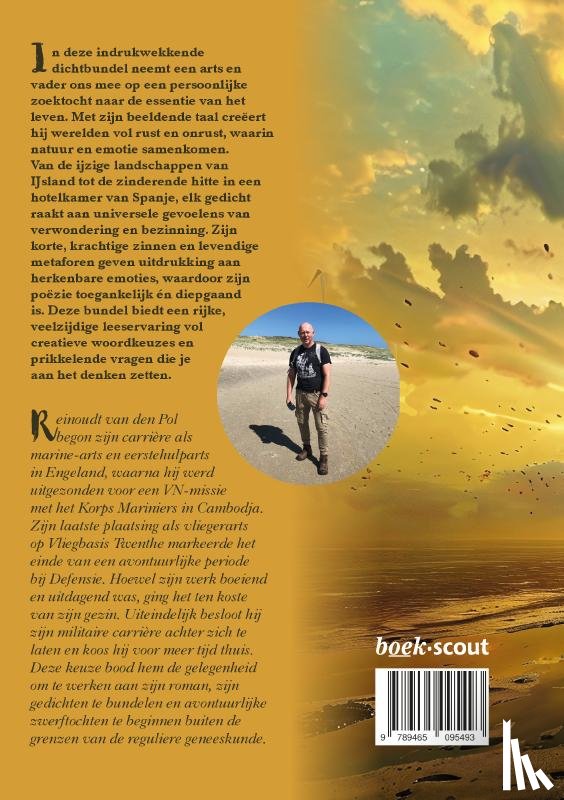 In deze indrukwekkende dichtbundel neemt een arts en vader ons mee op een persoonlijke zoektocht naar de essentie van het leven. Met zijn beeldende taal creëert hij werelden vol rust en onrust, waarin natuur en emotie samenkomen. Van de ijzige landschappen van IJsland tot de zinderende hitte in een hotelkamer van Spanje, elk gedicht raakt aan universele gevoelens van verwondering en bezinning. Zijn korte, krachtige zinnen en levendige metaforen geven uitdrukking aan herkenbare emoties, waardoor zijn poëzie toegankelijk én diepgaand is. Deze bundel biedt een rijke, veelzijdige leeservaring vol creatieve woordkeuzes en prikkelende vragen die je aan het denken zetten.

Reinoudt van den Pol begon zijn carrière als marine-arts en eerstehulparts in Engeland, waarna hij werd uitgezonden voor een VN-missie met het Korps Mariniers in Cambodja. Zijn laatste plaatsing als vliegerarts op Vliegbasis Twenthe markeerde het einde van een avontuurlijke periode bij Defensie. Hoewel zijn werk boeiend en uitdagend was, ging het ten koste van zijn gezin. Uiteindelijk besloot hij zijn militaire carrière achter zich te laten en koos hij voor meer tijd thuis. Deze keuze bood hem de gelegenheid om te werken aan zijn roman, zijn gedichten te bundelen en avontuurlijke zwerftochten te beginnen buiten de grenzen van de reguliere geneeskunde.

boek·scout

9 789465 095493